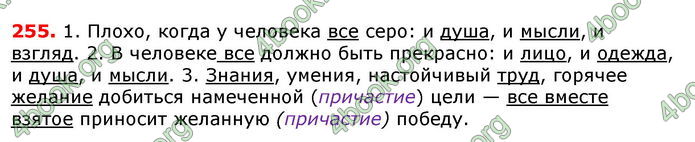 255. 1. Плохо, когда у человека все серо: и душа, и мысли, и взгляд. 2. В человеке все должно быть прекрасно: и лицо, и одежда, и душа, и мысли. 3. Знания, умения, настойчивый труд, горячее желание добиться намеченной (причастие) цели — все вместе взятое приносит желанную (причастие) победу.

4book.org